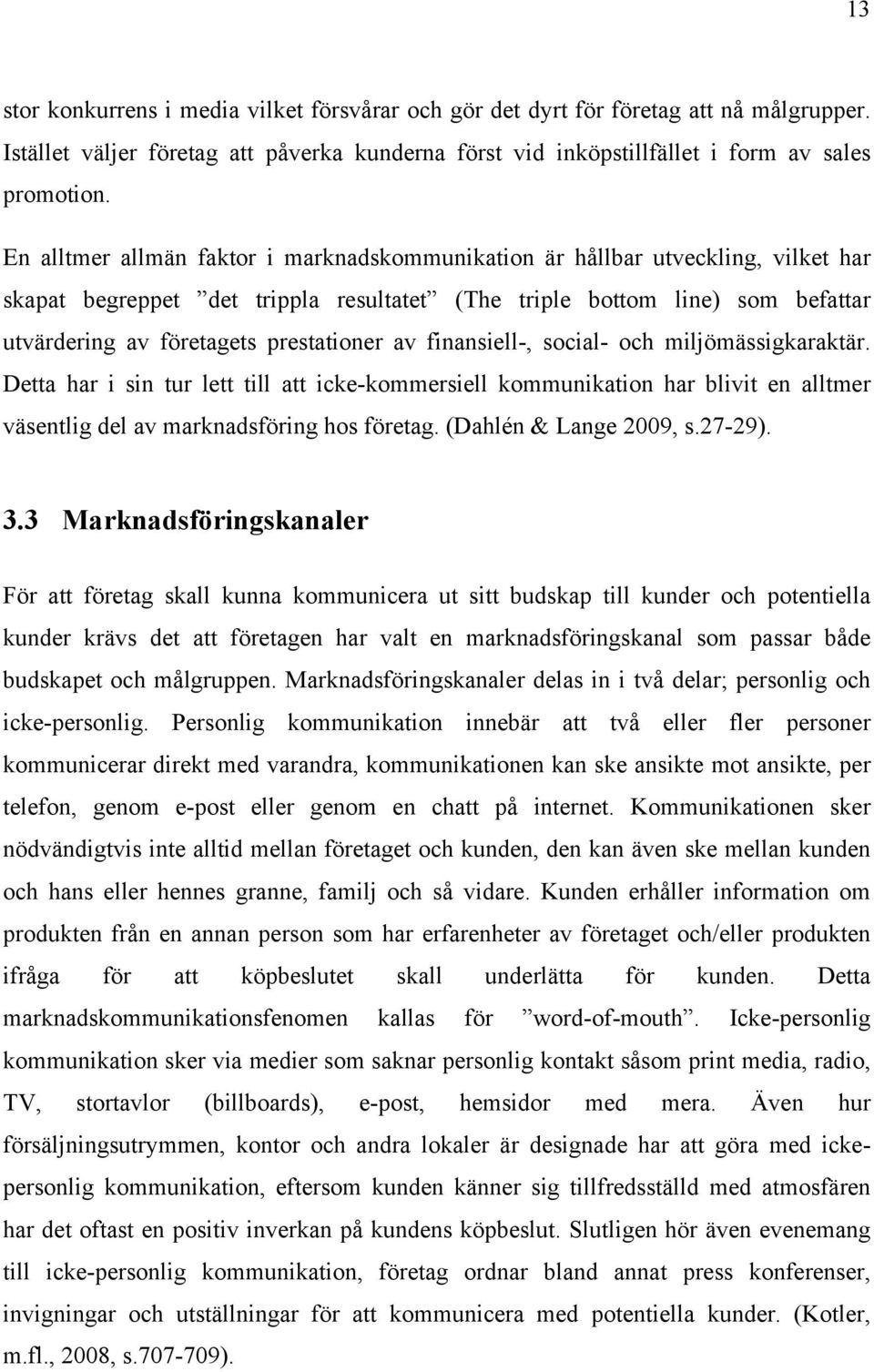 13

stor konkurrens i media vilket försvårar och gör det dyrt för företag att nå målgrupper. Istället väljer företag att påverka kunderna först vid inköpstillfället i form av sales promotion.

En alltmer allmän faktor i marknadskommunikation är hållbar utveckling, vilket har skapat begreppet ”det trippla resultatet” (The triple bottom line) som befattar utvärdering av företagets prestationer av finansiell-, social- och miljömässigkaraktär. Detta har i sin tur lett till att icke-kommersiell kommunikation har blivit en alltmer väsentlig del av marknadsföring hos företag. (Dahlén & Lange 2009, s.27-29).

3.3 Marknadsföringskanaler

För att företag skall kunna kommunicera ut sitt budskap till kunder och potentiella kunder krävs det att företagen har valt en marknadsföringskanal som passar både budskapet och målgruppen. Marknadsföringskanaler delas in i två delar; personlig och icke-personlig. Personlig kommunikation innebär att två eller fler personer kommunicerar direkt med varandra, kommunikationen kan ske ansikte mot ansikte, per telefon, genom e-post eller genom en chatt på internet. Kommunikationen sker nödvändigtvis inte alltid mellan företaget och kunden, den kan även ske mellan kunden och hans eller hennes granne, familj och så vidare. Kunden erhåller information om produkten från en annan person som har erfarenheter av företaget och/eller produkten ifråga för att köpbeslutet skall underlätta för kunden. Detta marknadskommunikationsfenomen kallas för ”word-of-mouth”. Icke-personlig kommunikation sker via medier som saknar personlig kontakt såsom print media, radio, TV, stortavlor (billboards), e-post, hemsidor med mera. Även hur försäljningsutrymmen, kontor och andra lokaler är designade har att göra med icke-personlig kommunikation, eftersom kunden känner sig tillfredsställd med atmosfären har det oftast en positiv inverkan på kundens köpbeslut. Slutligen hör även evenemang till icke-personlig kommunikation, företag ordnar bland annat press konferenser, invigningar och utställningar för att kommunicera med potentiella kunder. (Kotler, m.fl., 2008, s.707-709).